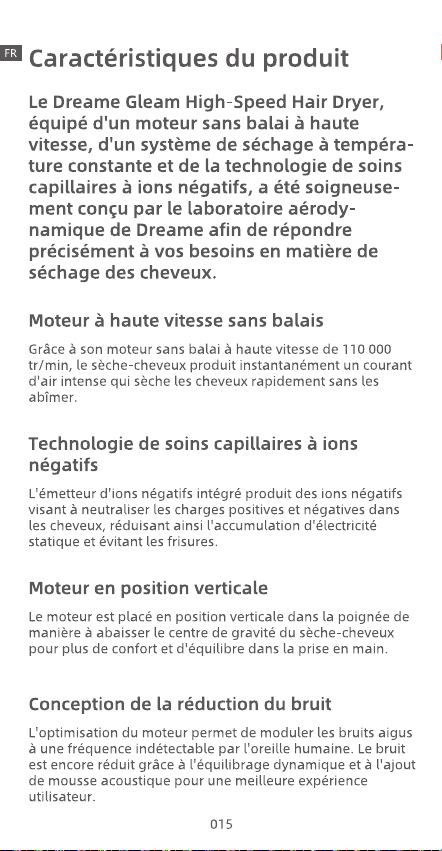 FR

Caractéristiques du produit

Le Dreame Gleam High-Speed Hair Dryer, équipé d'un moteur sans balai à haute vitesse, d'un système de séchage à température constante et de la technologie de soins capillaires à ions négatifs, a été soigneusement conçu par le laboratoire aérodynamique de Dreame afin de répondre précisément à vos besoins en matière de séchage des cheveux.

Moteur à haute vitesse sans balais

Grâce à son moteur sans balai à haute vitesse de 110 000 tr/min, le sèche-cheveux produit instantanément un courant d'air intense qui sèche les cheveux rapidement sans les abîmer.

Technologie de soins capillaires à ions négatifs

L'émetteur d'ions négatifs intégré produit des ions négatifs visant à neutraliser les charges positives et négatives dans les cheveux, réduisant ainsi l'accumulation d'électricité statique et évitant les frisures.

Moteur en position verticale

Le moteur est placé en position verticale dans la poignée de manière à abaisser le centre de gravité du sèche-cheveux pour plus de confort et d'équilibre dans la prise en main.

Conception de la réduction du bruit

L'optimisation du moteur permet de moduler les bruits aigus à une fréquence indétectable par l'oreille humaine. Le bruit est encore réduit grâce à l'équilibrage dynamique et à l'ajout de mousse acoustique pour une meilleure expérience utilisateur.

015